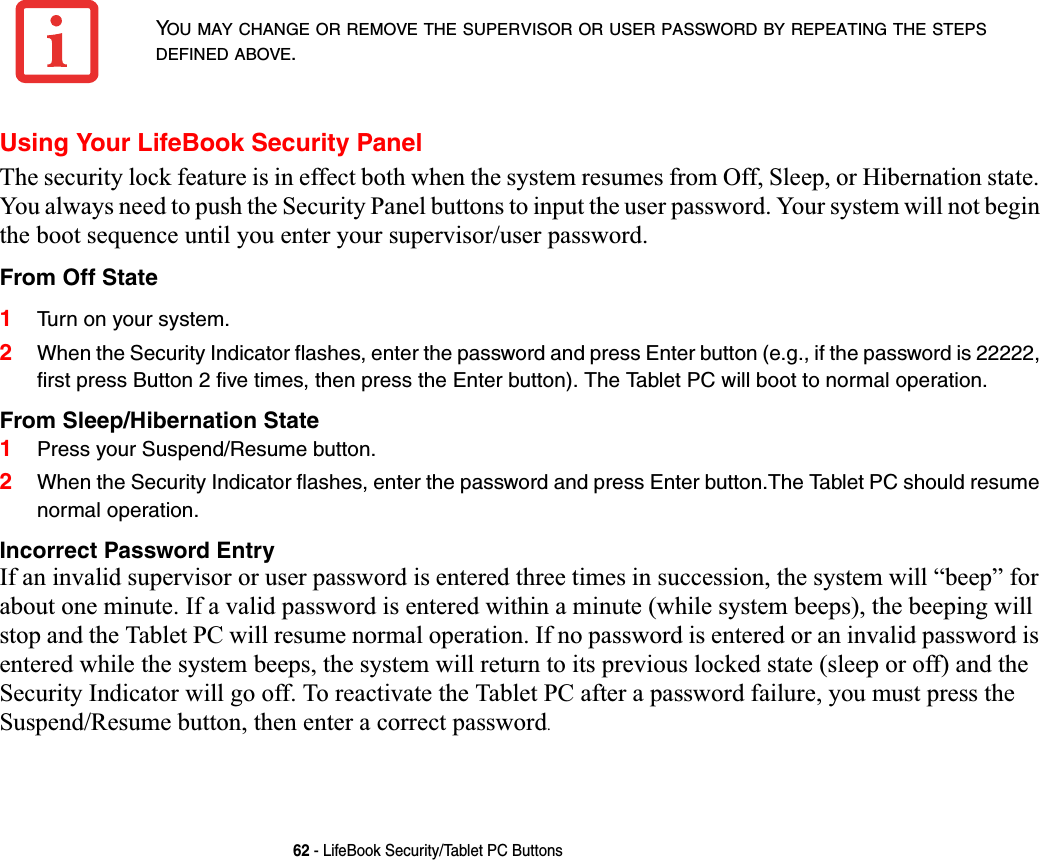 YOU MAY CHANGE OR REMOVE THE SUPERVISOR OR USER PASSWORD BY REPEATING THE STEPS DEFINED ABOVE.

Using Your LifeBook Security Panel

The security lock feature is in effect both when the system resumes from Off, Sleep, or Hibernation state. You always need to push the Security Panel buttons to input the user password. Your system will not begin the boot sequence until you enter your supervisor/user password.

From Off State

1 Turn on your system.

2 When the Security Indicator flashes, enter the password and press Enter button (e.g., if the password is 22222, first press Button 2 five times, then press the Enter button). The Tablet PC will boot to normal operation.

From Sleep/Hibernation State

1 Press your Suspend/Resume button.

2 When the Security Indicator flashes, enter the password and press Enter button.The Tablet PC should resume normal operation.

Incorrect Password Entry

If an invalid supervisor or user password is entered three times in succession, the system will “beep” for about one minute. If a valid password is entered within a minute (while system beeps), the beeping will stop and the Tablet PC will resume normal operation. If no password is entered or an invalid password is entered while the system beeps, the system will return to its previous locked state (sleep or off) and the Security Indicator will go off. To reactivate the Tablet PC after a password failure, you must press the Suspend/Resume button, then enter a correct password.

62 - LifeBook Security/Tablet PC Buttons